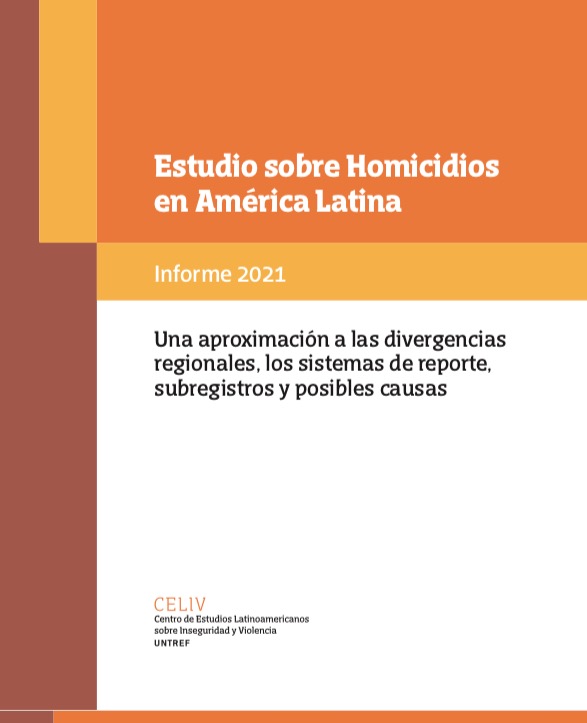 Estudio sobre Homicidios en América Latina

Informe 2021

Una aproximación a las divergencias regionales, los sistemas de reporte, subregistros y posibles causas

CELIV
Centro de Estudios Latinoamericanos sobre Inseguridad y Violencia
UNTREF